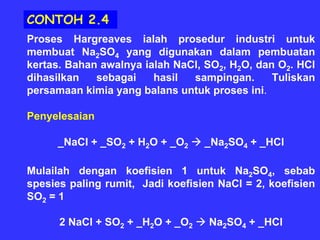 CONTOH 2.4

Proses Hargreaves ialah prosedur industri untuk membuat $Na_2SO_4$ yang digunakan dalam pembuatan kertas. Bahan awalnya ialah NaCl, $SO_2$, $H_2O$, dan $O_2$. HCl dihasilkan sebagai hasil sampingan. Tuliskan persamaan kimia yang balans untuk proses ini.

Penyelesaian

$\_NaCl + \_SO_2 + H_2O + \_O_2 \rightarrow \_Na_2SO_4 + \_HCl$

Mulailah dengan koefisien 1 untuk $Na_2SO_4$, sebab spesies paling rumit, Jadi koefisien NaCl = 2, koefisien $SO_2$ = 1

$2\ NaCl + SO_2 + \_H_2O + \_O_2 \rightarrow Na_2SO_4 + \_HCl$